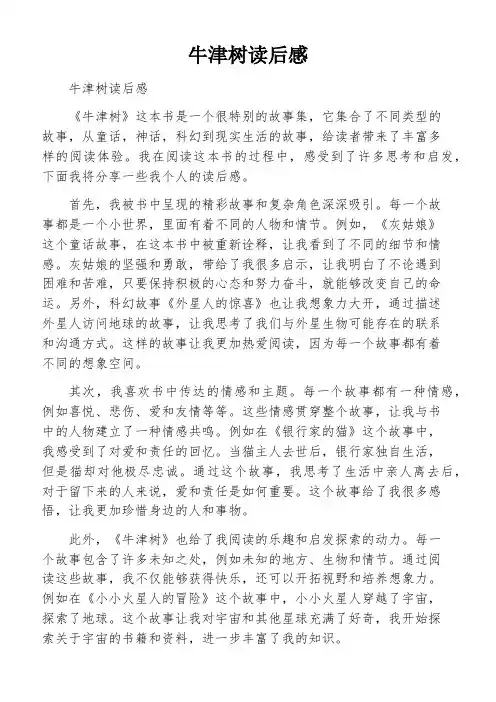 牛津树读后感

牛津树读后感

《牛津树》这本书是一个很特别的故事集，它集合了不同类型的故事，从童话，神话，科幻到现实生活的故事，给读者带来了丰富多样的阅读体验。我在阅读这本书的过程中，感受到了许多思考和启发，下面我将分享一些我个人的读后感。

首先，我被书中呈现的精彩故事和复杂角色深深吸引。每一个故事都是一个小世界，里面有着不同的人物和情节。例如，《灰姑娘》这个童话故事，在这本书中被重新诠释，让我看到了不同的细节和情感。灰姑娘的坚强和勇敢，带给了我很多启示，让我明白了不论遇到困难和苦难，只要保持积极的心态和努力奋斗，就能够改变自己的命运。另外，科幻故事《外星人的惊喜》也让我想象力大开，通过描述外星人访问地球的故事，让我思考了我们与外星生物可能存在的联系和沟通方式。这样的故事让我更加热爱阅读，因为每一个故事都有着不同的想象空间。

其次，我喜欢书中传达的情感和主题。每一个故事都有一种情感，例如喜悦、悲伤、爱和友情等等。这些情感贯穿整个故事，让我与书中的人物建立了一种情感共鸣。例如在《银行家的猫》这个故事中，我感受到了对爱和责任的回忆。当猫主人去世后，银行家独自生活，但是猫却对他极尽忠诚。通过这个故事，我思考了生活中亲人离去后，对于留下来的人来说，爱和责任是如何重要。这个故事给了我很多感悟，让我更加珍惜身边的人和事物。

此外，《牛津树》也给了我阅读的乐趣和启发探索的动力。每一个故事包含了许多未知之处，例如未知的地方、生物和情节。通过阅读这些故事，我不仅能够获得快乐，还可以开拓视野和培养想象力。例如在《小小火星人的冒险》这个故事中，小小火星人穿越了宇宙，探索了地球。这个故事让我对宇宙和其他星球充满了好奇，我开始探索关于宇宙的书籍和资料，进一步丰富了我的知识。